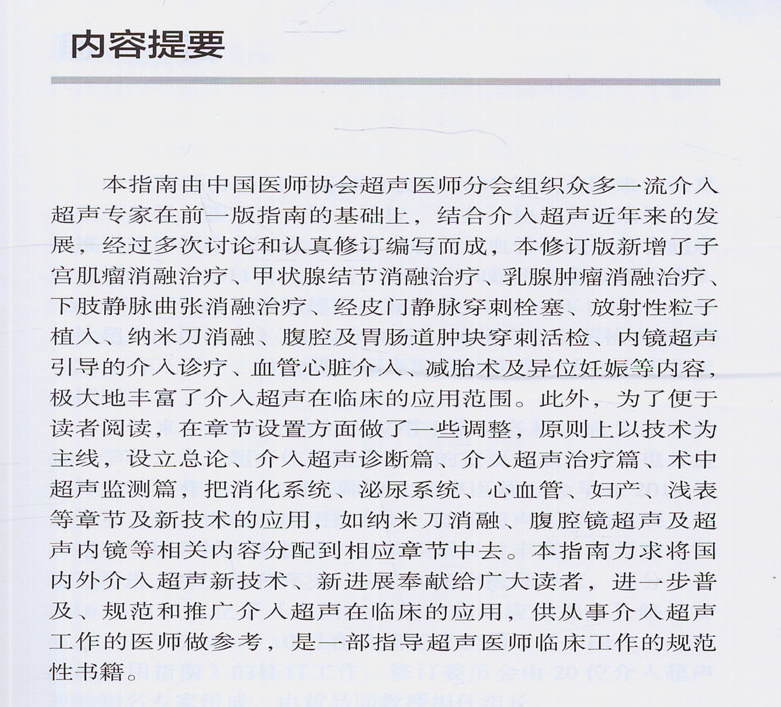 内容提要

本指南由中国医师协会超声医师分会组织众多一流介入超声专家在前一版指南的基础上，结合介入超声近年来的发展，经过多次讨论和认真修订编写而成，本修订版新增了子宫肌瘤消融治疗、甲状腺结节消融治疗、乳腺肿瘤消融治疗、下肢静脉曲张消融治疗、经皮门静脉穿刺栓塞、放射性粒子植入、纳米刀消融、腹腔及胃肠道肿块穿刺活检、内镜超声引导的介入诊疗、血管心脏介入、减胎术及异位妊娠等内容，极大地丰富了介入超声在临床的应用范围。此外，为了便于读者阅读，在章节设置方面做了一些调整，原则上以技术为主线，设立总论、介入超声诊断篇、介入超声治疗篇、术中超声监测篇，把消化系统、泌尿系统、心血管、妇产、浅表等章节及新技术的应用，如纳米刀消融、腹腔镜超声及超声内镜等相关内容分配到相应章节中去。本指南力求将国内外介入超声新技术、新进展奉献给广大读者，进一步普及、规范和推广介入超声在临床的应用，供从事介入超声工作的医师做参考，是一部指导超声医师临床工作的规范性书籍。